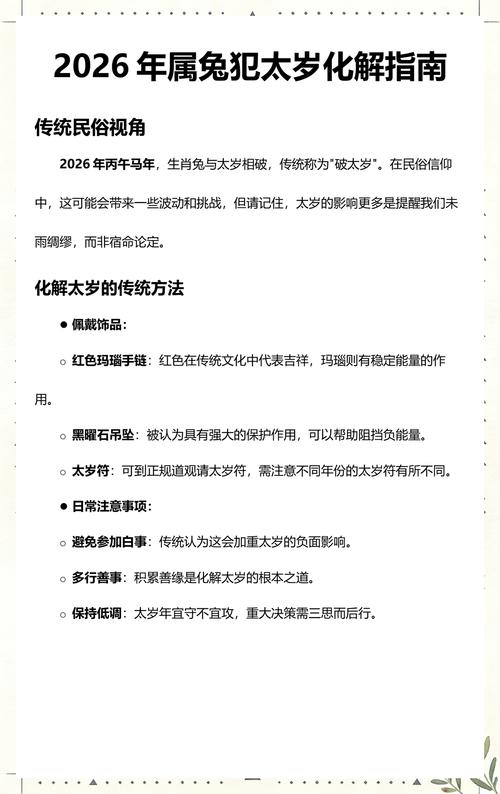 2026 年属兔犯太岁化解指南

传统民俗视角

2026 年丙午马年，生肖兔与太岁相破，传统称为"破太岁"。在民俗信仰中，这可能会带来一些波动和挑战，但请记住，太岁的影响更多是提醒我们未雨绸缪，而非宿命论定。

化解太岁的传统方法

● 佩戴饰品：

○ 红色玛瑙手链：红色在传统文化中代表吉祥，玛瑙则有稳定能量的作用。

○ 黑曜石吊坠：被认为具有强大的保护作用，可以帮助阻挡负能量。

○ 太岁符：可到正规道观请太岁符，需注意不同年份的太岁符有所不同。

● 日常注意事项：

○ 避免参加白事：传统认为这会加重太岁的负面影响。

○ 多行善事：积累善缘是化解太岁的根本之道。

○ 保持低调：太岁年宜守不宜攻，重大决策需三思而后行。